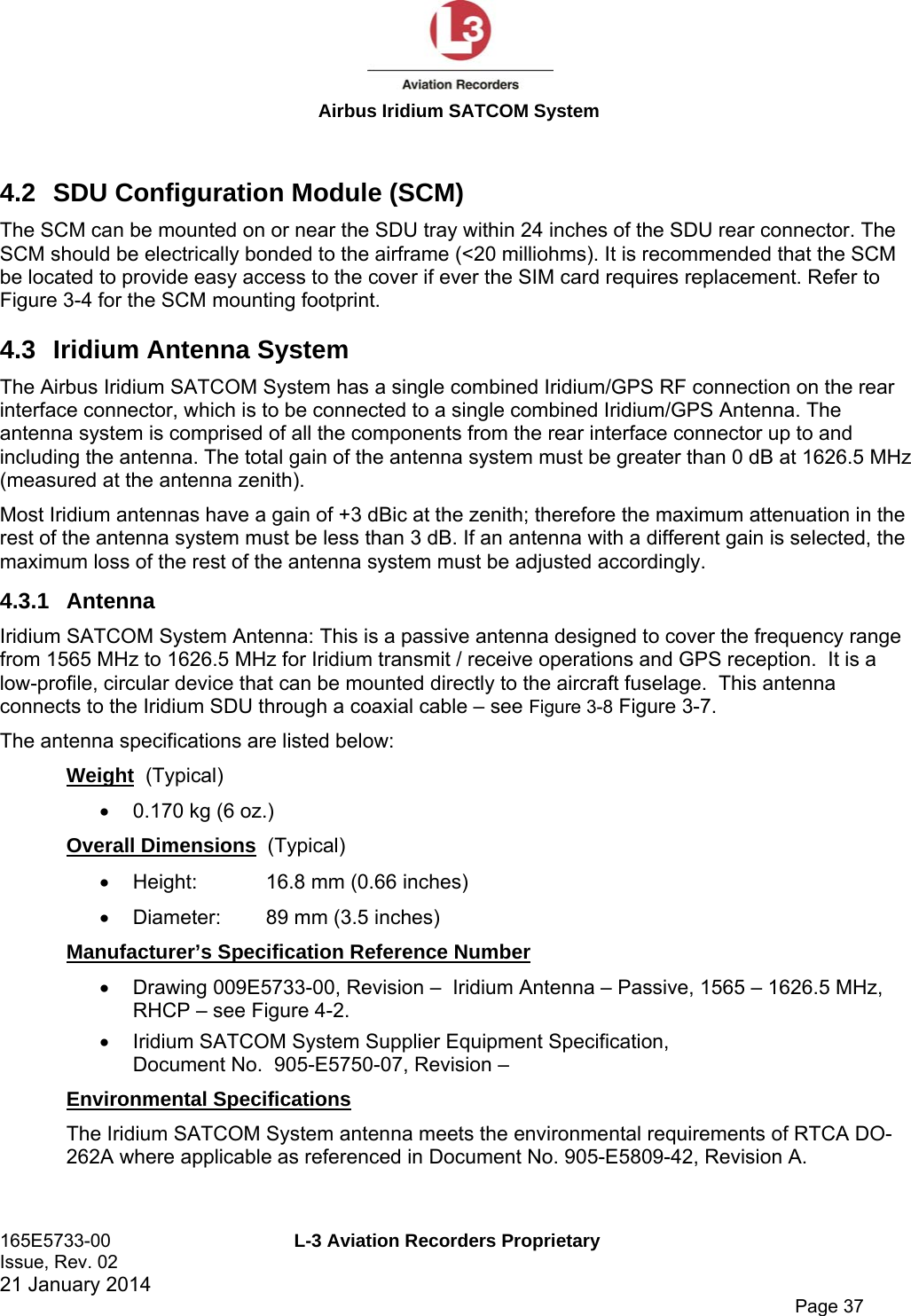 L3
Aviation Recorders
Airbus Iridium SATCOM System

4.2 SDU Configuration Module (SCM)

The SCM can be mounted on or near the SDU tray within 24 inches of the SDU rear connector. The SCM should be electrically bonded to the airframe (<20 milliohms). It is recommended that the SCM be located to provide easy access to the cover if ever the SIM card requires replacement. Refer to Figure 3-4 for the SCM mounting footprint.

4.3 Iridium Antenna System

The Airbus Iridium SATCOM System has a single combined Iridium/GPS RF connection on the rear interface connector, which is to be connected to a single combined Iridium/GPS Antenna. The antenna system is comprised of all the components from the rear interface connector up to and including the antenna. The total gain of the antenna system must be greater than 0 dB at 1626.5 MHz (measured at the antenna zenith).

Most Iridium antennas have a gain of +3 dBic at the zenith; therefore the maximum attenuation in the rest of the antenna system must be less than 3 dB. If an antenna with a different gain is selected, the maximum loss of the rest of the antenna system must be adjusted accordingly.

4.3.1 Antenna

Iridium SATCOM System Antenna: This is a passive antenna designed to cover the frequency range from 1565 MHz to 1626.5 MHz for Iridium transmit / receive operations and GPS reception. It is a low-profile, circular device that can be mounted directly to the aircraft fuselage. This antenna connects to the Iridium SDU through a coaxial cable – see Figure 3-8 Figure 3-7.

The antenna specifications are listed below:

Weight (Typical)

• 0.170 kg (6 oz.)

Overall Dimensions (Typical)

• Height: 16.8 mm (0.66 inches)
• Diameter: 89 mm (3.5 inches)

Manufacturer's Specification Reference Number

• Drawing 009E5733-00, Revision – Iridium Antenna – Passive, 1565 – 1626.5 MHz, RHCP – see Figure 4-2.
• Iridium SATCOM System Supplier Equipment Specification, Document No. 905-E5750-07, Revision –

Environmental Specifications

The Iridium SATCOM System antenna meets the environmental requirements of RTCA DO-262A where applicable as referenced in Document No. 905-E5809-42, Revision A.

165E5733-00
Issue, Rev. 02
21 January 2014
L-3 Aviation Recorders Proprietary
Page 37